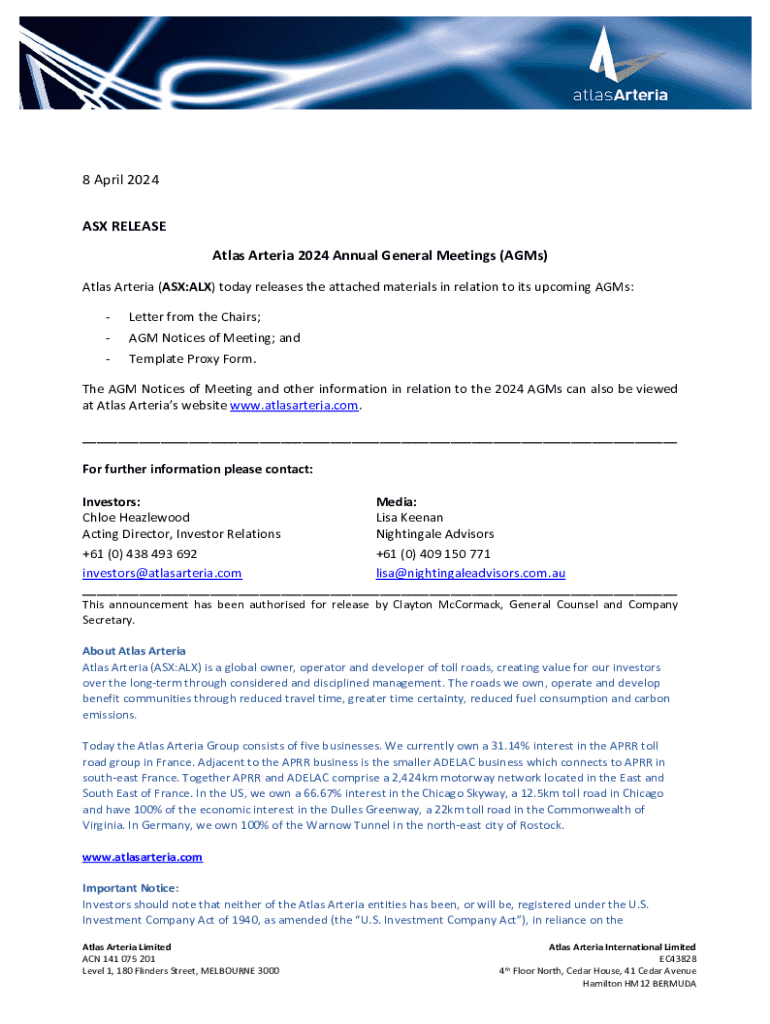 atlasArteria

8 April 2024

ASX RELEASE

Atlas Arteria 2024 Annual General Meetings (AGMs)

Atlas Arteria (ASX:ALX) today releases the attached materials in relation to its upcoming AGMs:

- Letter from the Chairs;
- AGM Notices of Meeting; and
- Template Proxy Form.

The AGM Notices of Meeting and other information in relation to the 2024 AGMs can also be viewed at Atlas Arteria's website www.atlasarteria.com.

For further information please contact:

Investors:
Chloe Heazlewood
Acting Director, Investor Relations
+61 (0) 438 493 692
investors@atlasarteria.com

Media:
Lisa Keenan
Nightingale Advisors
+61 (0) 409 150 771
lisa@nightingaleadvisors.com.au

This announcement has been authorised for release by Clayton McCormack, General Counsel and Company Secretary.

About Atlas Arteria
Atlas Arteria (ASX:ALX) is a global owner, operator and developer of toll roads, creating value for our investors over the long-term through considered and disciplined management. The roads we own, operate and develop benefit communities through reduced travel time, greater time certainty, reduced fuel consumption and carbon emissions.

Today the Atlas Arteria Group consists of five businesses. We currently own a 31.14% interest in the APRR toll road group in France. Adjacent to the APRR business is the smaller ADELAC business which connects to APRR in south-east France. Together APRR and ADELAC comprise a 2,424km motorway network located in the East and South East of France. In the US, we own a 66.67% interest in the Chicago Skyway, a 12.5km toll road in Chicago and have 100% of the economic interest in the Dulles Greenway, a 22km toll road in the Commonwealth of Virginia. In Germany, we own 100% of the Warnow Tunnel in the north-east city of Rostock.

www.atlasarteria.com

Important Notice:
Investors should note that neither of the Atlas Arteria entities has been, or will be, registered under the U.S. Investment Company Act of 1940, as amended (the "U.S. Investment Company Act"), in reliance on the

Atlas Arteria Limited
ACN 141 075 201
Level 1, 180 Flinders Street, MELBOURNE 3000

Atlas Arteria International Limited
EC43828
4$^{th}$ Floor North, Cedar House, 41 Cedar Avenue
Hamilton HM12 BERMUDA